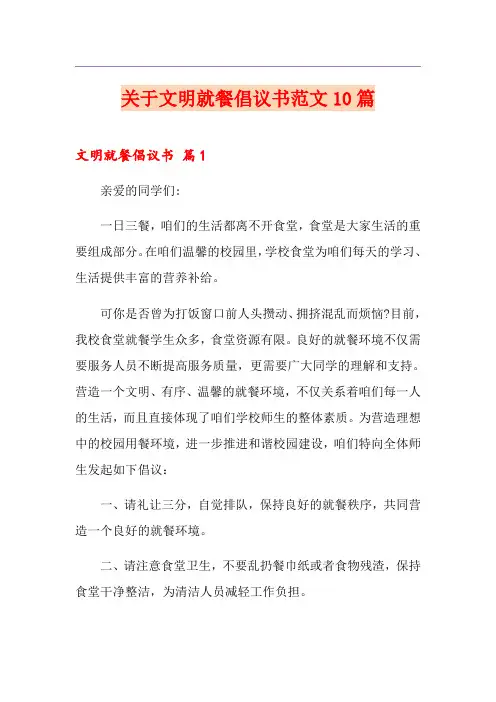 关于文明就餐倡议书范文10篇

文明就餐倡议书 篇1

亲爱的同学们:

一日三餐，咱们的生活都离不开食堂，食堂是大家生活的重要组成部分。在咱们温馨的校园里，学校食堂为咱们每天的学习、生活提供丰富的营养补给。

可你是否曾为打饭窗口前人头攒动、拥挤混乱而烦恼?目前，我校食堂就餐学生众多，食堂资源有限。良好的就餐环境不仅需要服务人员不断提高服务质量，更需要广大同学的理解和支持。营造一个文明、有序、温馨的就餐环境，不仅关系着咱们每一人的生活，而且直接体现了咱们学校师生的整体素质。为营造理想中的校园用餐环境，进一步推进和谐校园建设，咱们特向全体师生发起如下倡议:

一、请礼让三分，自觉排队，保持良好的就餐秩序，共同营造一个良好的就餐环境。

二、请注意食堂卫生，不要乱扔餐巾纸或者食物残渣，保持食堂干净整洁，为清洁人员减轻工作负担。